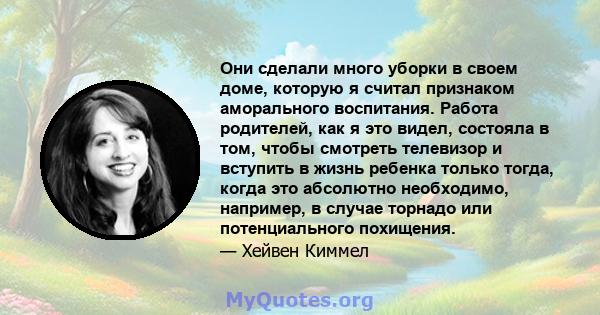 Они сделали много уборки в своем доме, которую я считал признаком аморального воспитания. Работа родителей, как я это видел, состояла в том, чтобы смотреть телевизор и вступить в жизнь ребенка только тогда, когда это абсолютно необходимо, например, в случае торнадо или потенциального похищения.

— Хейвен Киммел

MyQuotes.org